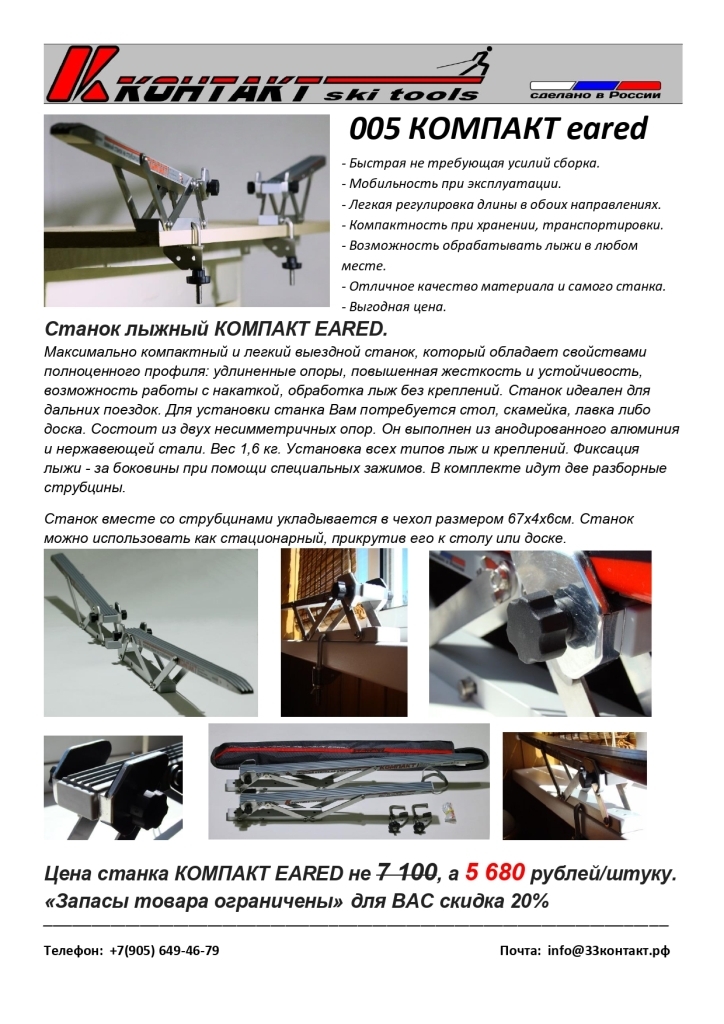 КОНТАКТ ski tools

сделано в России

005 КОМПАКТ eared

- Быстрая не требующая усилий сборка.
- Мобильность при эксплуатации.
- Легкая регулировка длины в обоих направлениях.
- Компактность при хранении, транспортировки.
- Возможность обрабатывать лыжи в любом месте.
- Отличное качество материала и самого станка.
- Выгодная цена.

Станок лыжный КОМПАКТ EARED.

Максимально компактный и легкий выездной станок, который обладает свойствами полноценного профиля: удлиненные опоры, повышенная жесткость и устойчивость, возможность работы с накаткой, обработка лыж без креплений. Станок идеален для дальних поездок. Для установки станка Вам потребуется стол, скамейка, лавка либо доска. Состоит из двух несимметричных опор. Он выполнен из анодированного алюминия и нержавеющей стали. Вес 1,6 кг. Установка всех типов лыж и креплений. Фиксация лыжи - за боковины при помощи специальных зажимов. В комплекте идут две разборные струбцины.

Станок вместе со струбцинами укладывается в чехол размером 67х4х6см. Станок можно использовать как стационарный, прикрутив его к столу или доске.

Цена станка КОМПАКТ EARED не 7 100, а 5 680 рублей/штуку.
«Запасы товара ограничены» для ВАС скидка 20%

Телефон: +7(905) 649-46-79

Почта: info@33контакт.рф